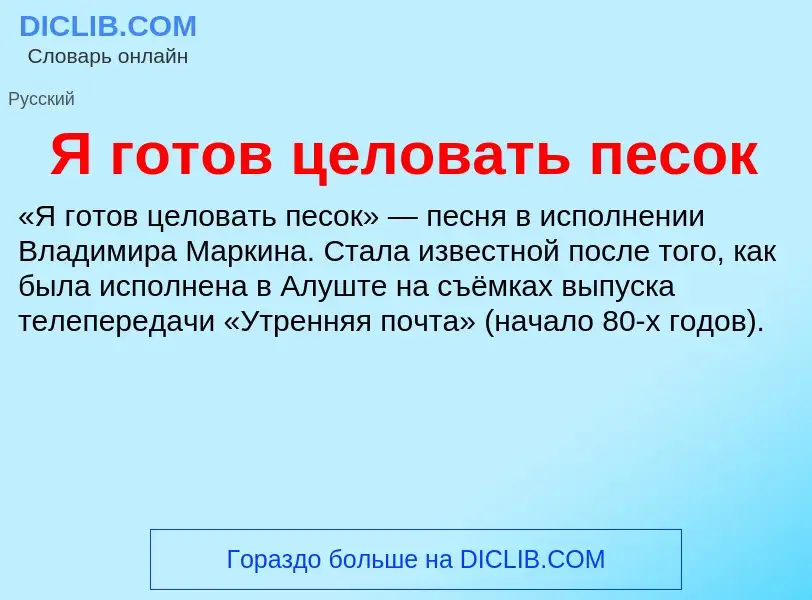 DICLIB.COM
Словарь онлайн

Русский

Я готов целовать песок

«Я готов целовать песок» — песня в исполнении Владимира Маркина. Стала известной после того, как была исполнена в Алуште на съёмках выпуска телепередачи «Утренняя почта» (начало 80-х годов).

Гораздо больше на DICLIB.COM